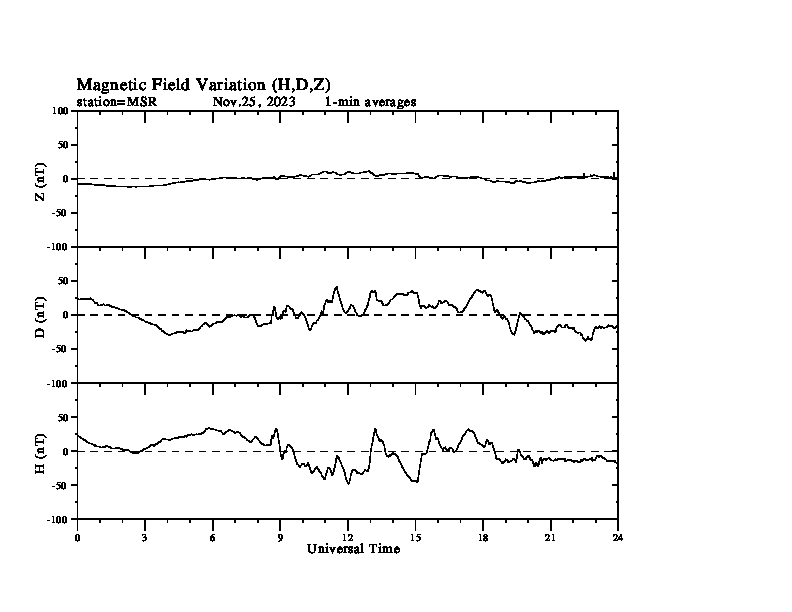 Magnetic Field Variation (H,D,Z)
station=MSR Nov,25, 2023 1-min averages

100
50
0
-50
-100
Z (nT)

50
0
-50
-100
D (nT)

50
0
-50
-100
H (nT)

0 3 6 9 12 15 18 21 24
Universal Time